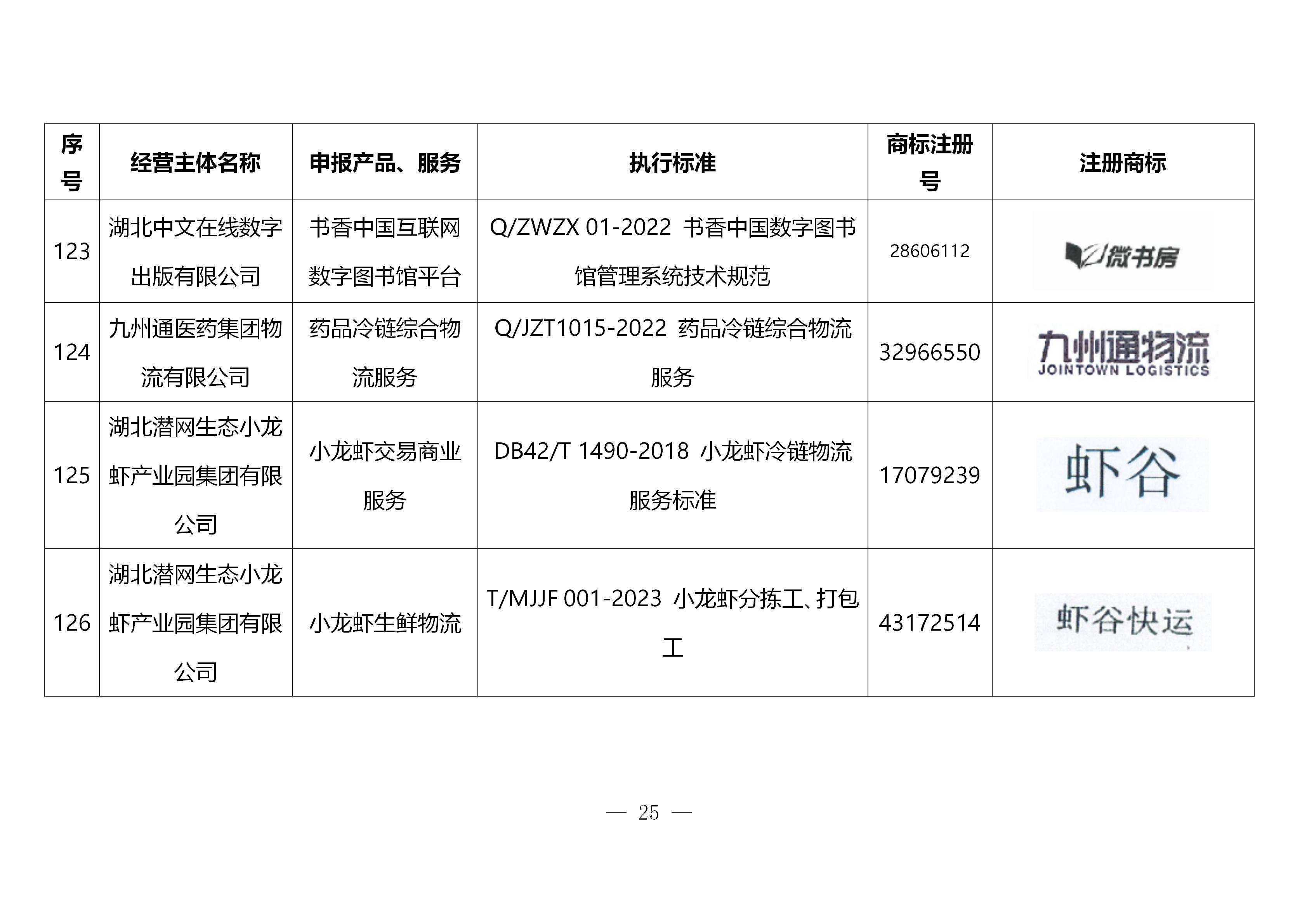 | 序号 | 经营主体名称 | 申报产品、服务 | 执行标准 | 商标注册号 | 注册商标 |
|---|---|---|---|---|---|
| 123 | 湖北中文在线数字出版有限公司 | 书香中国互联网数字图书馆平台 | Q/ZWZX 01-2022 书香中国数字图书馆管理系统技术规范 | 28606112 | 微书房 |
| 124 | 九州通医药集团物流有限公司 | 药品冷链综合物流服务 | Q/JZT1015-2022 药品冷链综合物流服务 | 32966550 | 九州通物流 JOINTOWN LOGISTICS |
| 125 | 湖北潜网生态小龙虾产业园集团有限公司 | 小龙虾交易商业服务 | DB42/T 1490-2018 小龙虾冷链物流服务标准 | 17079239 | 虾谷 |
| 126 | 湖北潜网生态小龙虾产业园集团有限公司 | 小龙虾生鲜物流 | T/MJJF 001-2023 小龙虾分拣工、打包工 | 43172514 | 虾谷快运 |

— 25 —